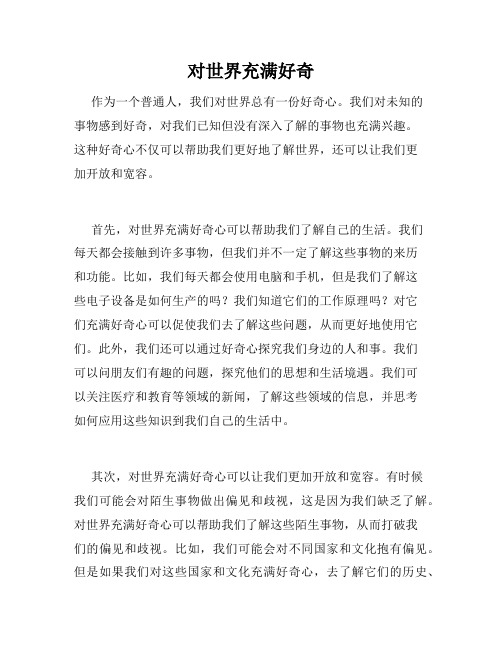 对世界充满好奇

作为一个普通人，我们对世界总有一份好奇心。我们对未知的事物感到好奇，对我们已知但没有深入了解的事物也充满兴趣。这种好奇心不仅可以帮助我们更好地了解世界，还可以让我们更加开放和宽容。

首先，对世界充满好奇心可以帮助我们了解自己的生活。我们每天都会接触到许多事物，但我们并不一定了解这些事物的来历和功能。比如，我们每天都会使用电脑和手机，但是我们了解这些电子设备是如何生产的吗？我们知道它们的工作原理吗？对它们充满好奇心可以促使我们去了解这些问题，从而更好地使用它们。此外，我们还可以通过好奇心探究我们身边的人和事。我们可以问朋友们有趣的问题，探究他们的思想和生活境遇。我们可以关注医疗和教育等领域的新闻，了解这些领域的信息，并思考如何应用这些知识到我们自己的生活中。

其次，对世界充满好奇心可以让我们更加开放和宽容。有时候我们可能会对陌生事物做出偏见和歧视，这是因为我们缺乏了解。对世界充满好奇心可以帮助我们了解这些陌生事物，从而打破我们的偏见和歧视。比如，我们可能会对不同国家和文化抱有偏见。但是如果我们对这些国家和文化充满好奇心，去了解它们的历史、